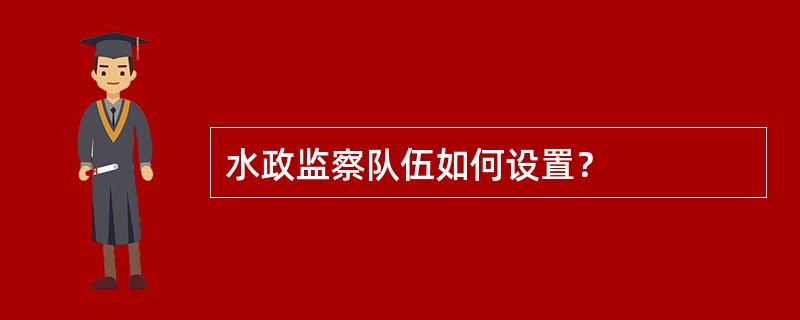 水政监察队伍如何设置？